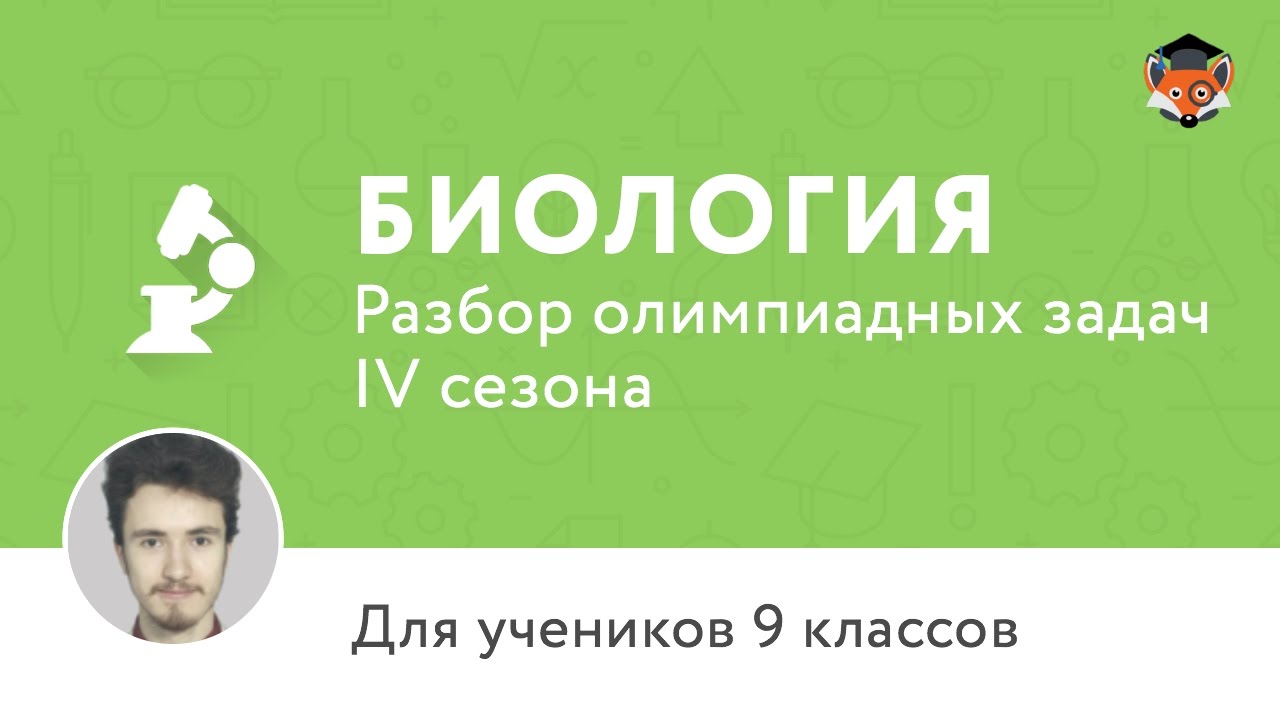 БИОЛОГИЯ
Разбор олимпиадных задач IV сезона

Для учеников 9 классов